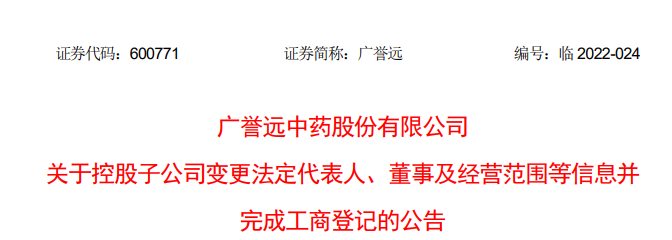 证券代码：600771　　　　证券简称：广誉远　　　　编号：临 2022-024

广誉远中药股份有限公司
关于控股子公司变更法定代表人、董事及经营范围等信息并完成工商登记的公告